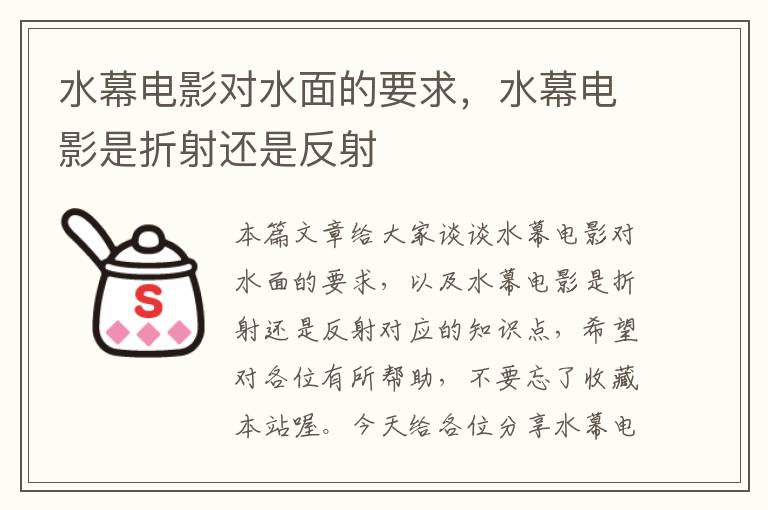 水幕电影对水面的要求，水幕电影是折射还是反射

S

本篇文章给大家谈谈水幕电影对水面的要求，以及水幕电影是折射还是反射对应的知识点，希望对各位有所帮助，不要忘了收藏本站喔。今天给各位分享水幕电